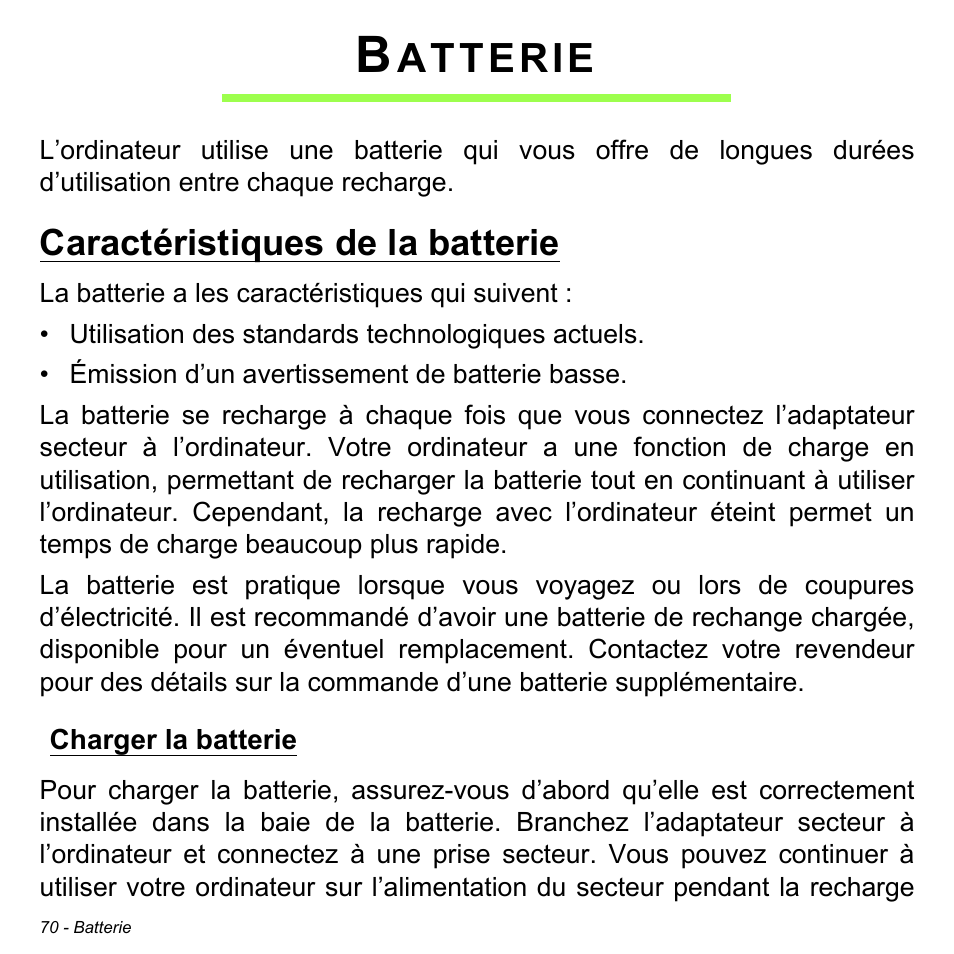 BATTERIE

L’ordinateur utilise une batterie qui vous offre de longues durées d’utilisation entre chaque recharge.

Caractéristiques de la batterie

La batterie a les caractéristiques qui suivent :

• Utilisation des standards technologiques actuels.

• Émission d’un avertissement de batterie basse.

La batterie se recharge à chaque fois que vous connectez l’adaptateur secteur à l’ordinateur. Votre ordinateur a une fonction de charge en utilisation, permettant de recharger la batterie tout en continuant à utiliser l’ordinateur. Cependant, la recharge avec l’ordinateur éteint permet un temps de charge beaucoup plus rapide.

La batterie est pratique lorsque vous voyagez ou lors de coupures d’électricité. Il est recommandé d’avoir une batterie de rechange chargée, disponible pour un éventuel remplacement. Contactez votre revendeur pour des détails sur la commande d’une batterie supplémentaire.

Charger la batterie

Pour charger la batterie, assurez-vous d’abord qu’elle est correctement installée dans la baie de la batterie. Branchez l’adaptateur secteur à l’ordinateur et connectez à une prise secteur. Vous pouvez continuer à utiliser votre ordinateur sur l’alimentation du secteur pendant la recharge

70 - Batterie